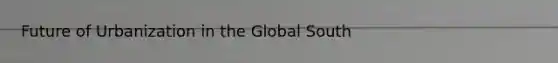 Future of Urbanization in the Global South